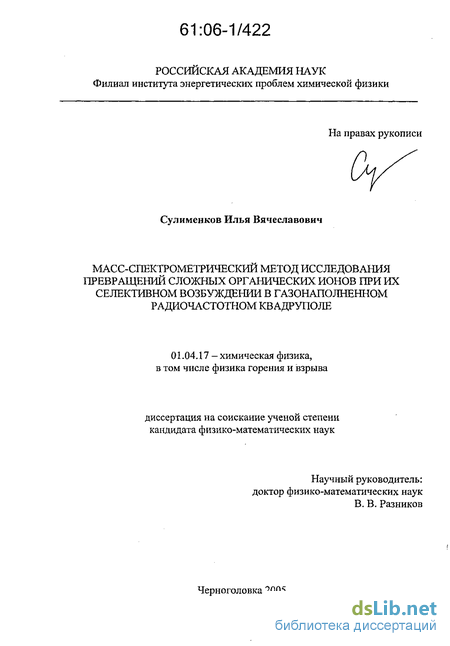 61:06-1/422

РОССИЙСКАЯ АКАДЕМИЯ НАУК
Филиал института энергетических проблем химической физики

На правах рукописи

Сулименков Илья Вячеславович

МАСС-СПЕКТРОМЕТРИЧЕСКИЙ МЕТОД ИССЛЕДОВАНИЯ ПРЕВРАЩЕНИЙ СЛОЖНЫХ ОРГАНИЧЕСКИХ ИОНОВ ПРИ ИХ СЕЛЕКТИВНОМ ВОЗБУЖДЕНИИ В ГАЗОНАПОЛНЕННОМ РАДИОЧАСТОТНОМ КВАДРУПОЛЕ

01.04.17 – химическая физика,
в том числе физика горения и взрыва

диссертация на соискание ученой степени
кандидата физико-математических наук

Научный руководитель:
доктор физико-математических наук
В. В. Разников

Черноголовка 2005

dsLib.net
библиотека диссертаций